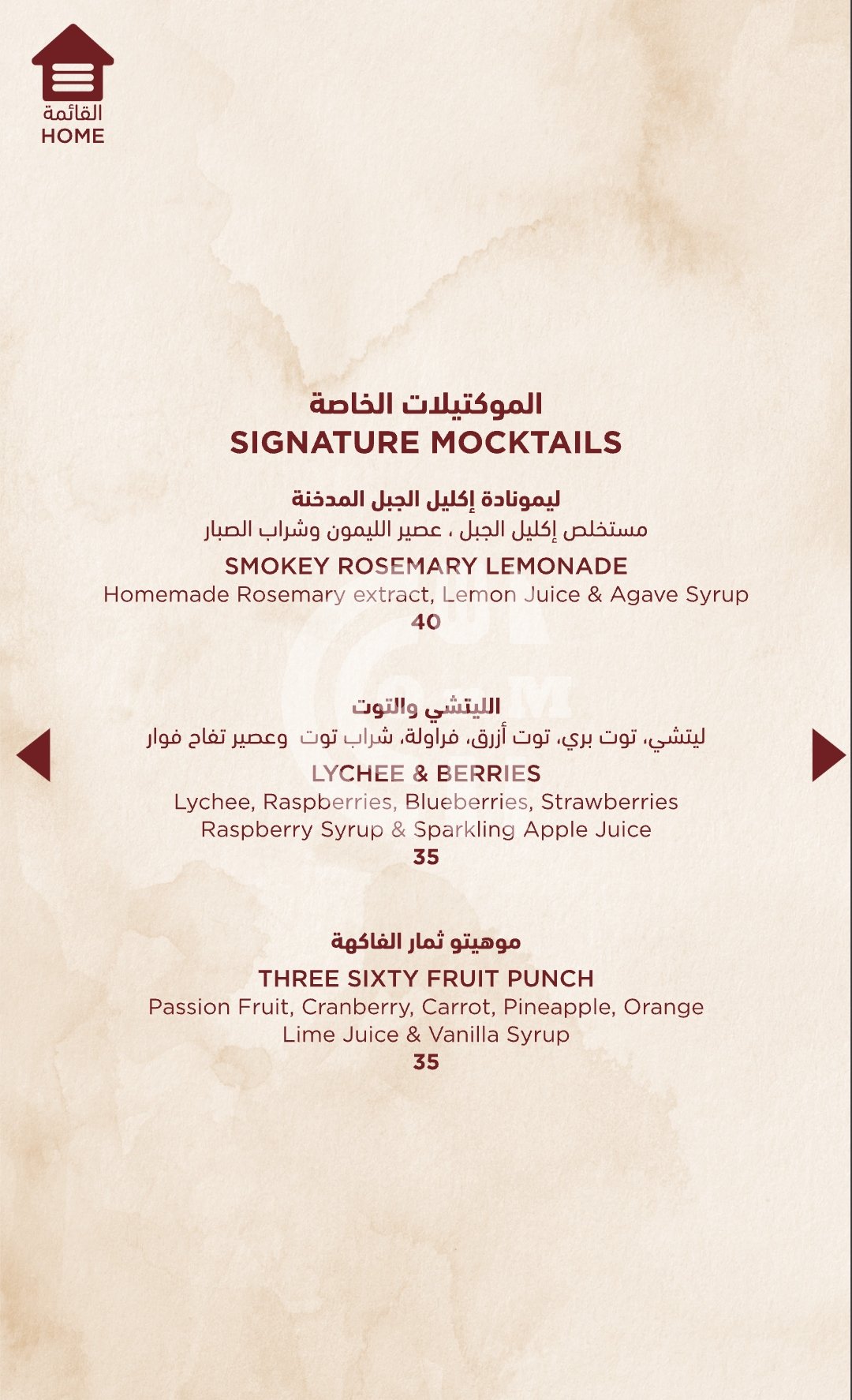 القائمة
HOME

الموكتيلات الخاصة
SIGNATURE MOCKTAILS

ليمونادة إكليل الجبل المدخنة
مستخلص إكليل الجبل ، عصير الليمون وشراب الصبار
SMOKEY ROSEMARY LEMONADE
Homemade Rosemary extract, Lemon Juice & Agave Syrup
40

الليتشي والتوت
ليتشي، توت بري، توت أزرق، فراولة، شراب توت وعصير تفاح فوار
LYCHEE & BERRIES
Lychee, Raspberries, Blueberries, Strawberries
Raspberry Syrup & Sparkling Apple Juice
35

موهيتو ثمار الفاكهة
THREE SIXTY FRUIT PUNCH
Passion Fruit, Cranberry, Carrot, Pineapple, Orange
Lime Juice & Vanilla Syrup
35